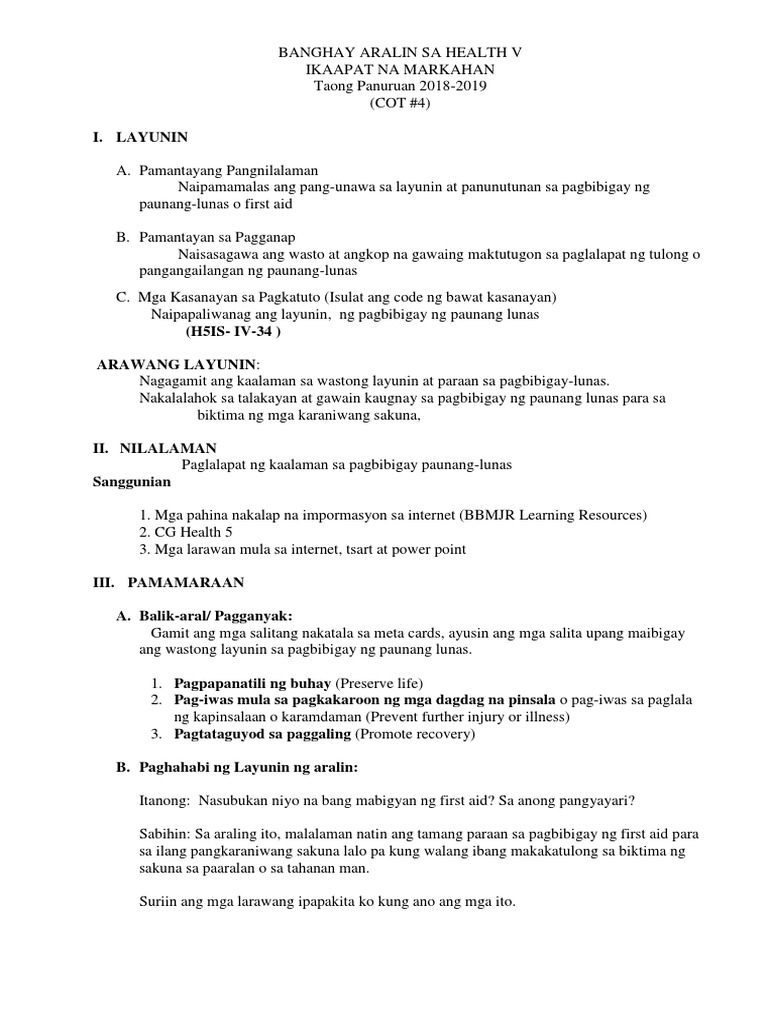 BANGHAY ARALIN SA HEALTH V
IKAAPAT NA MARKAHAN
Taong Panuruan 2018-2019
(COT #4)

I. LAYUNIN

A. Pamantayang Pangnilalaman
Naipamamalas ang pang-unawa sa layunin at panunutunan sa pagbibigay ng paunang-lunas o first aid

B. Pamantayan sa Pagganap
Naisasagawa ang wasto at angkop na gawaing maktutugon sa paglalapat ng tulong o pangangailangan ng paunang-lunas

C. Mga Kasanayan sa Pagkatuto (Isulat ang code ng bawat kasanayan)
Naipapaliwanag ang layunin, ng pagbibigay ng paunang lunas
(H5IS- IV-34 )

ARAWANG LAYUNIN:
Nagagamit ang kaalaman sa wastong layunin at paraan sa pagbibigay-lunas.
Nakalalahok sa talakayan at gawain kaugnay sa pagbibigay ng paunang lunas para sa biktima ng mga karaniwang sakuna,

II. NILALAMAN
Paglalapat ng kaalaman sa pagbibigay paunang-lunas
Sanggunian

1. Mga pahina nakalap na impormasyon sa internet (BBMJR Learning Resources)
2. CG Health 5
3. Mga larawan mula sa internet, tsart at power point

III. PAMAMARAAN

A. Balik-aral/ Pagganyak:
Gamit ang mga salitang nakatala sa meta cards, ayusin ang mga salita upang maibigay ang wastong layunin sa pagbibigay ng paunang lunas.

1. Pagpapanatili ng buhay (Preserve life)
2. Pag-iwas mula sa pagkakaroon ng mga dagdag na pinsala o pag-iwas sa paglala ng kapinsalaan o karamdaman (Prevent further injury or illness)
3. Pagtataguyod sa paggaling (Promote recovery)

B. Paghahabi ng Layunin ng aralin:

Itanong: Nasubukan niyo na bang mabigyan ng first aid? Sa anong pangyayari?

Sabihin: Sa araling ito, malalaman natin ang tamang paraan sa pagbibigay ng first aid para sa ilang pangkaraniwang sakuna lalo pa kung walang ibang makakatulong sa biktima ng sakuna sa paaralan o sa tahanan man.

Suriin ang mga larawang ipapakita ko kung ano ang mga ito.